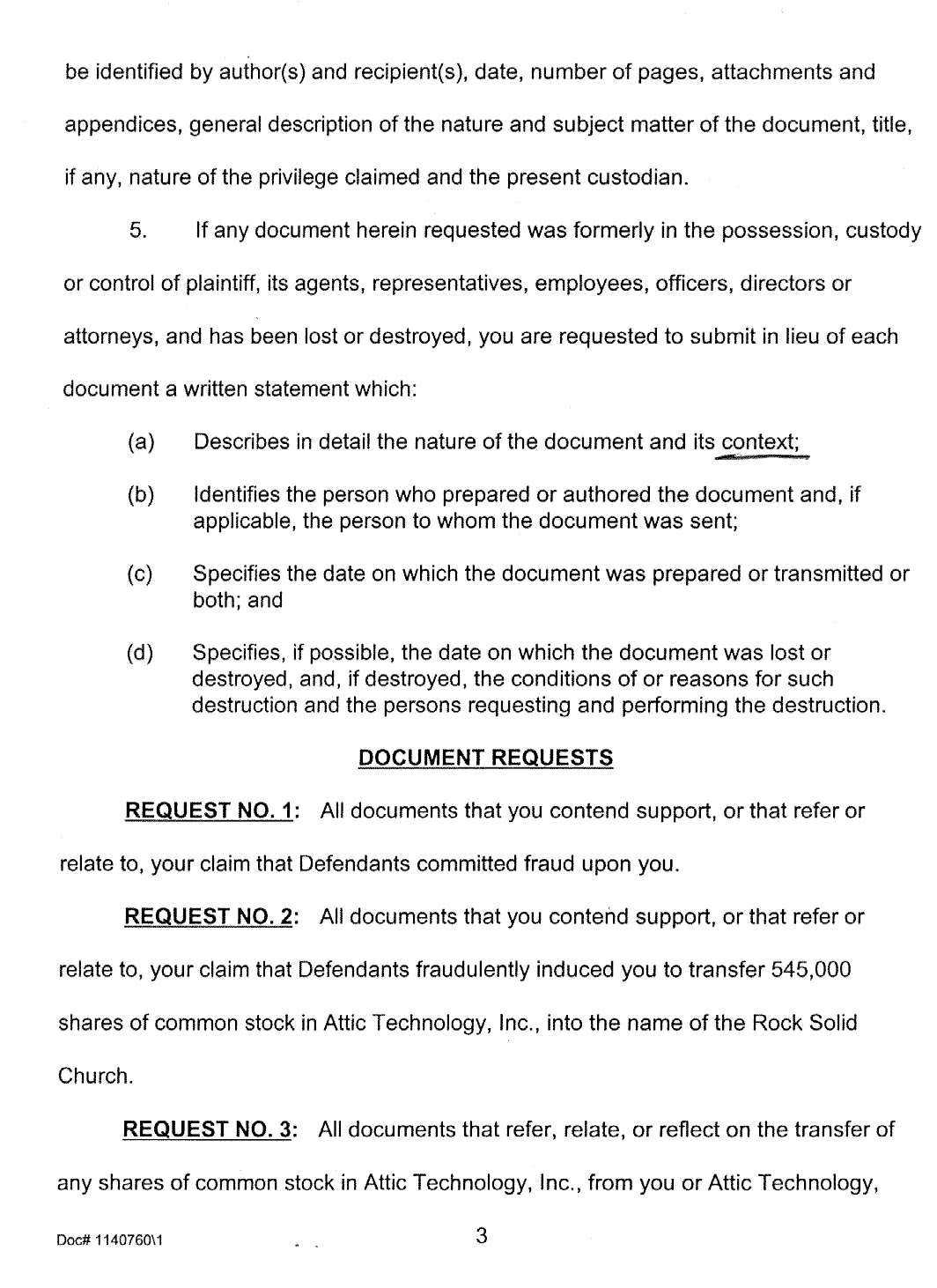 be identified by author(s) and recipient(s), date, number of pages, attachments and appendices, general description of the nature and subject matter of the document, title, if any, nature of the privilege claimed and the present custodian.

5. If any document herein requested was formerly in the possession, custody or control of plaintiff, its agents, representatives, employees, officers, directors or attorneys, and has been lost or destroyed, you are requested to submit in lieu of each document a written statement which:

(a) Describes in detail the nature of the document and its context;

(b) Identifies the person who prepared or authored the document and, if applicable, the person to whom the document was sent;

(c) Specifies the date on which the document was prepared or transmitted or both; and

(d) Specifies, if possible, the date on which the document was lost or destroyed, and, if destroyed, the conditions of or reasons for such destruction and the persons requesting and performing the destruction.

DOCUMENT REQUESTS

REQUEST NO. 1: All documents that you contend support, or that refer or relate to, your claim that Defendants committed fraud upon you.

REQUEST NO. 2: All documents that you contend support, or that refer or relate to, your claim that Defendants fraudulently induced you to transfer 545,000 shares of common stock in Attic Technology, Inc., into the name of the Rock Solid Church.

REQUEST NO. 3: All documents that refer, relate, or reflect on the transfer of any shares of common stock in Attic Technology, Inc., from you or Attic Technology,

Doc# 1140760\1

3